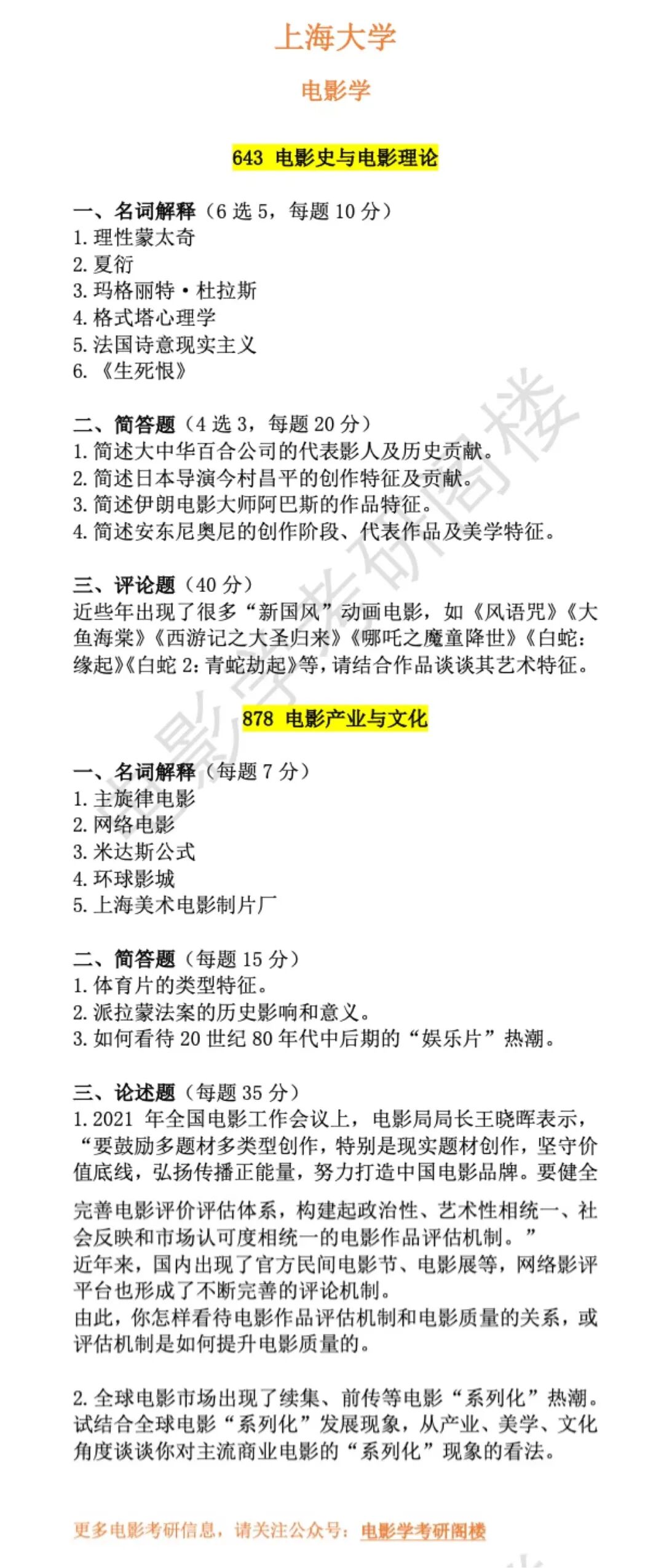 上海大学

电影学

643 电影史与电影理论

一、名词解释（6 选 5，每题 10 分）
1. 理性蒙太奇
2. 夏衍
3. 玛格丽特·杜拉斯
4. 格式塔心理学
5. 法国诗意现实主义
6. 《生死恨》

二、简答题（4 选 3，每题 20 分）
1. 简述大中华百合公司的代表影人及历史贡献。
2. 简述日本导演今村昌平的创作特征及贡献。
3. 简述伊朗电影大师阿巴斯的作品特征。
4. 简述安东尼奥尼的创作阶段、代表作品及美学特征。

三、评论题（40 分）
近些年出现了很多“新国风”动画电影，如《风语咒》《大鱼海棠》《西游记之大圣归来》《哪吒之魔童降世》《白蛇：缘起》《白蛇 2：青蛇劫起》等，请结合作品谈谈其艺术特征。

878 电影产业与文化

一、名词解释（每题 7 分）
1. 主旋律电影
2. 网络电影
3. 米达斯公式
4. 环球影城
5. 上海美术电影制片厂

二、简答题（每题 15 分）
1. 体育片的类型特征。
2. 派拉蒙法案的历史影响和意义。
3. 如何看待 20 世纪 80 年代中后期的“娱乐片”热潮。

三、论述题（每题 35 分）
1. 2021 年全国电影工作会议上，电影局局长王晓晖表示，“要鼓励多题材多类型创作，特别是现实题材创作，坚守价值底线，弘扬传播正能量，努力打造中国电影品牌。要健全完善电影评价评估体系，构建起政治性、艺术性相统一、社会反映和市场认可度相统一的电影作品评估机制。”
近年来，国内出现了官方民间电影节、电影展等，网络影评平台也形成了不断完善的评论机制。
由此，你怎样看待电影作品评估机制和电影质量的关系，或评估机制是如何提升电影质量的。

2. 全球电影市场出现了续集、前传等电影“系列化”热潮。试结合全球电影“系列化”发展现象，从产业、美学、文化角度谈谈你对主流商业电影的“系列化”现象的看法。

更多电影考研信息，请关注公众号：电影学考研阁楼

电影学考研阁楼